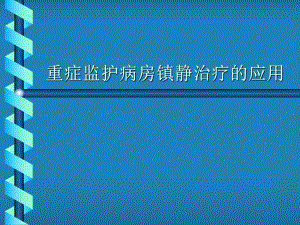 重症监护病房镇静治疗的应用